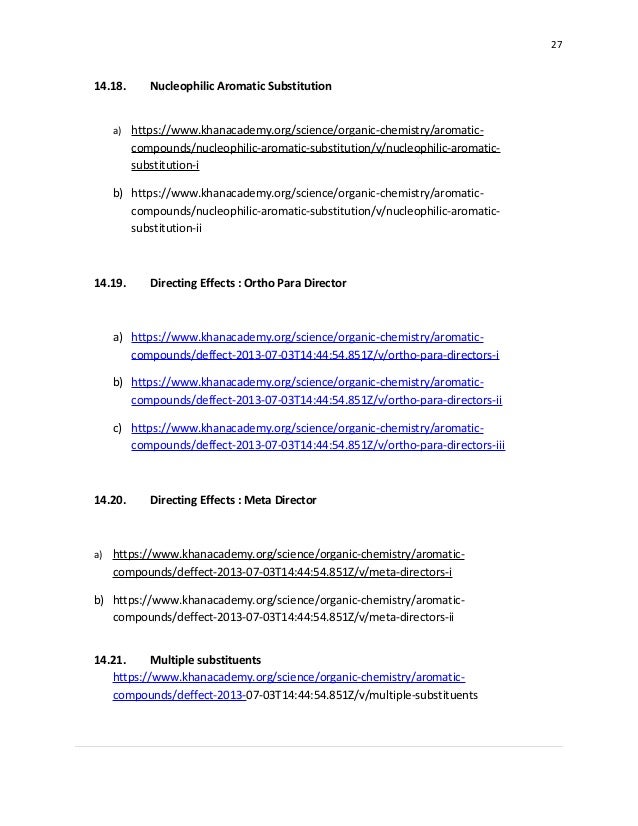 27

14.18. Nucleophilic Aromatic Substitution

a) https://www.khanacademy.org/science/organic-chemistry/aromatic-compounds/nucleophilic-aromatic-substitution/v/nucleophilic-aromatic-substitution-i

b) https://www.khanacademy.org/science/organic-chemistry/aromatic-compounds/nucleophilic-aromatic-substitution/v/nucleophilic-aromatic-substitution-ii

14.19. Directing Effects : Ortho Para Director

a) https://www.khanacademy.org/science/organic-chemistry/aromatic-compounds/deffect-2013-07-03T14:44:54.851Z/v/ortho-para-directors-i

b) https://www.khanacademy.org/science/organic-chemistry/aromatic-compounds/deffect-2013-07-03T14:44:54.851Z/v/ortho-para-directors-ii

c) https://www.khanacademy.org/science/organic-chemistry/aromatic-compounds/deffect-2013-07-03T14:44:54.851Z/v/ortho-para-directors-iii

14.20. Directing Effects : Meta Director

a) https://www.khanacademy.org/science/organic-chemistry/aromatic-compounds/deffect-2013-07-03T14:44:54.851Z/v/meta-directors-i

b) https://www.khanacademy.org/science/organic-chemistry/aromatic-compounds/deffect-2013-07-03T14:44:54.851Z/v/meta-directors-ii

14.21. Multiple substituents
https://www.khanacademy.org/science/organic-chemistry/aromatic-compounds/deffect-2013-07-03T14:44:54.851Z/v/multiple-substituents